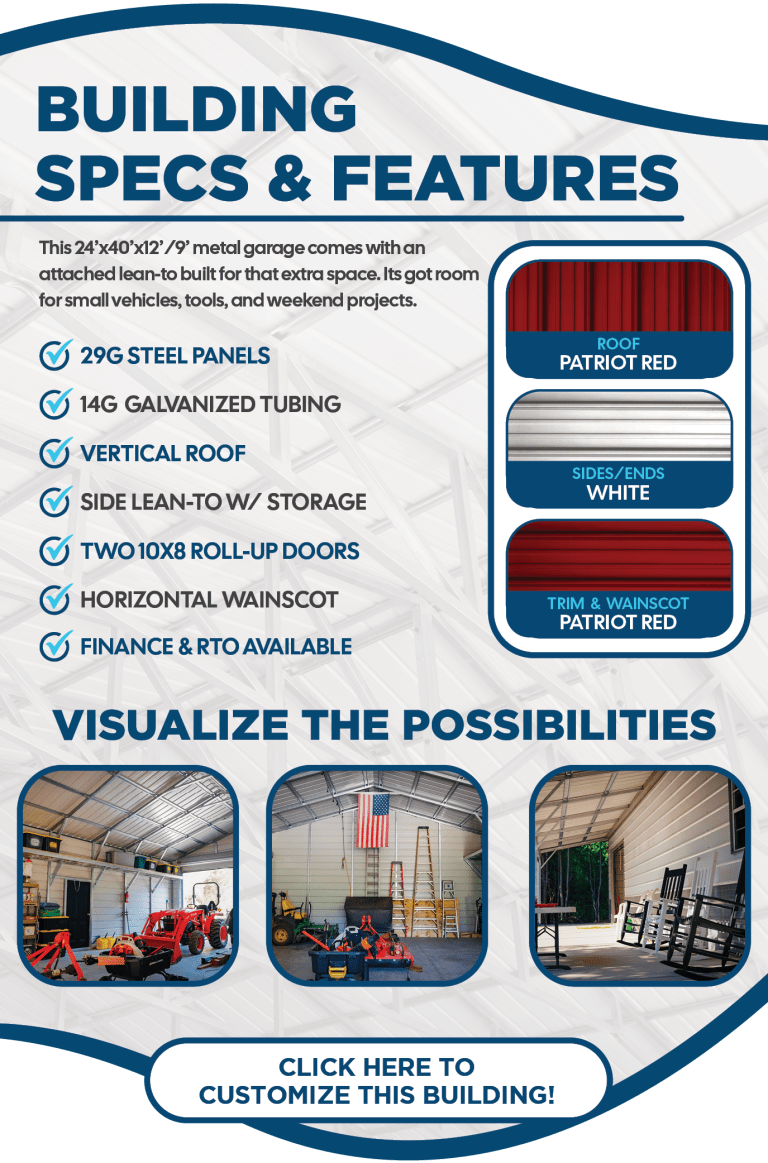 BUILDING SPECS & FEATURES

This 24'x40'x12'/9' metal garage comes with an attached lean-to built for that extra space. Its got room for small vehicles, tools, and weekend projects.

29G STEEL PANELS

14G GALVANIZED TUBING

VERTICAL ROOF

SIDE LEAN-TO W/ STORAGE

TWO 10X8 ROLL-UP DOORS

HORIZONTAL WAINSCOT

FINANCE & RTO AVAILABLE

ROOF
PATRIOT RED

SIDES/ENDS
WHITE

TRIM & WAINSCOT
PATRIOT RED

VISUALIZE THE POSSIBILITIES

CLICK HERE TO CUSTOMIZE THIS BUILDING!